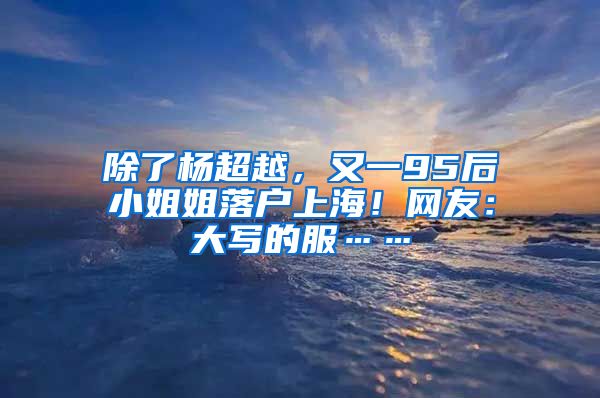 除了杨超越，又一95后小姐姐落户上海！网友：大写的服……